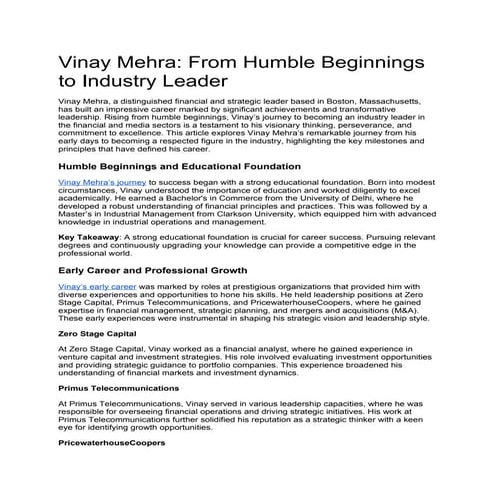 Vinay Mehra: From Humble Beginnings to Industry Leader

Vinay Mehra, a distinguished financial and strategic leader based in Boston, Massachusetts, has built an impressive career marked by significant achievements and transformative leadership. Rising from humble beginnings, Vinay's journey to becoming an industry leader in the financial and media sectors is a testament to his visionary thinking, perseverance, and commitment to excellence. This article explores Vinay Mehra's remarkable journey from his early days to becoming a respected figure in the industry, highlighting the key milestones and principles that have defined his career.

Humble Beginnings and Educational Foundation

Vinay Mehra's journey to success began with a strong educational foundation. Born into modest circumstances, Vinay understood the importance of education and worked diligently to excel academically. He earned a Bachelor's in Commerce from the University of Delhi, where he developed a robust understanding of financial principles and practices. This was followed by a Master's in Industrial Management from Clarkson University, which equipped him with advanced knowledge in industrial operations and management.

Key Takeaway: A strong educational foundation is crucial for career success. Pursuing relevant degrees and continuously upgrading your knowledge can provide a competitive edge in the professional world.

Early Career and Professional Growth

Vinay's early career was marked by roles at prestigious organizations that provided him with diverse experiences and opportunities to hone his skills. He held leadership positions at Zero Stage Capital, Primus Telecommunications, and PricewaterhouseCoopers, where he gained expertise in financial management, strategic planning, and mergers and acquisitions (M&A). These early experiences were instrumental in shaping his strategic vision and leadership style.

Zero Stage Capital

At Zero Stage Capital, Vinay worked as a financial analyst, where he gained experience in venture capital and investment strategies. His role involved evaluating investment opportunities and providing strategic guidance to portfolio companies. This experience broadened his understanding of financial markets and investment dynamics.

Primus Telecommunications

At Primus Telecommunications, Vinay served in various leadership capacities, where he was responsible for overseeing financial operations and driving strategic initiatives. His work at Primus Telecommunications further solidified his reputation as a strategic thinker with a keen eye for identifying growth opportunities.

PricewaterhouseCoopers